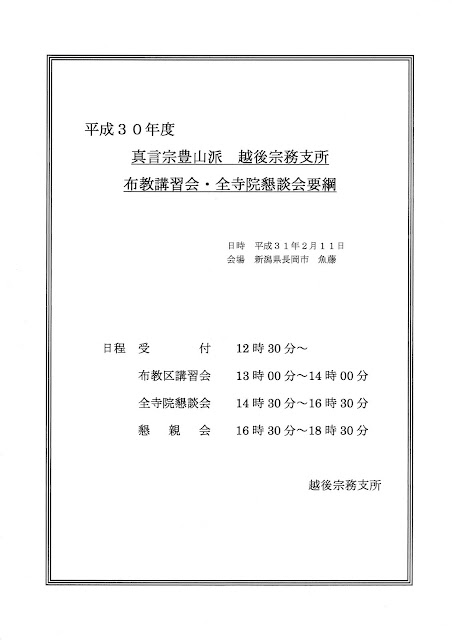 平成３０年度

真言宗豊山派　越後宗務支所

布教講習会・全寺院懇談会要綱

日時　平成３１年２月１１日
会場　新潟県長岡市　魚藤

日程　受　　付　　12時30分～

布教区講習会　13時00分～14時00分

全寺院懇談会　14時30分～16時30分

懇　親　会　16時30分～18時30分

越後宗務支所